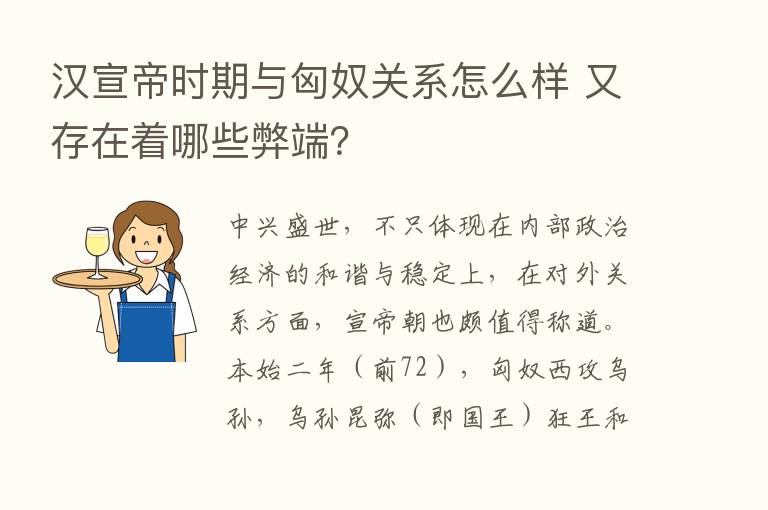 汉宣帝时期与匈奴关系怎么样 又存在着哪些弊端？

中兴盛世，不只体现在内部政治经济的和谐与稳定上，在对外关系方面，宣帝朝也颇值得称道。本始二年（前72），匈奴西攻乌孙，乌孙昆弥（即国王）狂王和